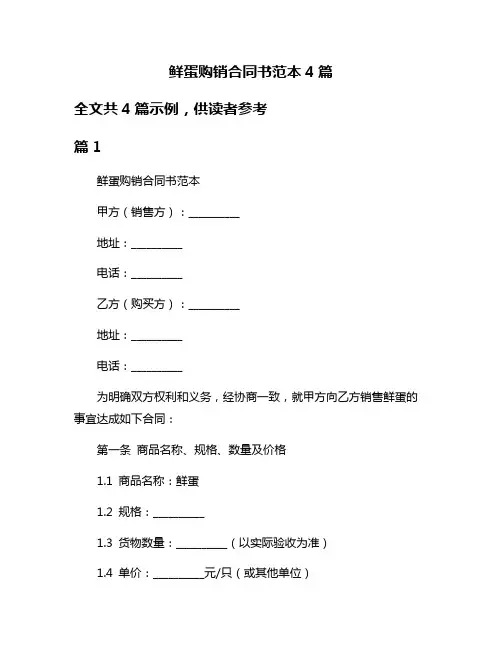 鲜蛋购销合同书范本 4 篇

全文共 4 篇示例，供读者参考

篇 1

鲜蛋购销合同书范本

甲方（销售方）：__________

地址：__________

电话：__________

乙方（购买方）：__________

地址：__________

电话：__________

为明确双方权利和义务，经协商一致，就甲方向乙方销售鲜蛋的事宜达成如下合同：

第一条 商品名称、规格、数量及价格

1.1 商品名称：鲜蛋

1.2 规格：__________

1.3 货物数量：__________（以实际验收为准）

1.4 单价：__________元/只（或其他单位）